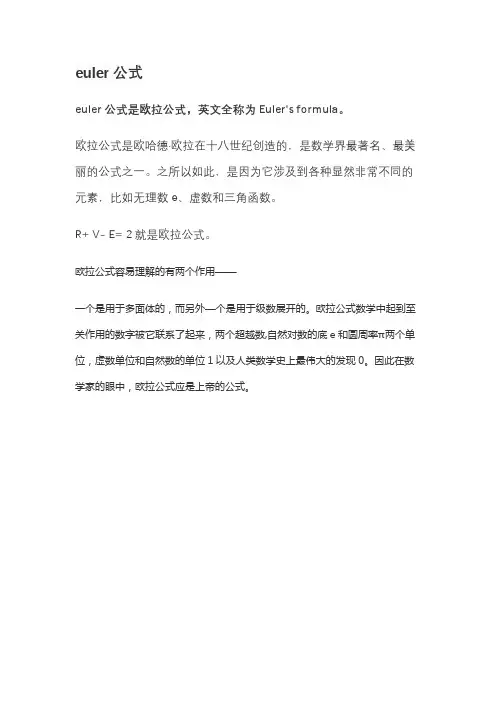 euler 公式

euler 公式是欧拉公式，英文全称为 Euler's formula。

欧拉公式是欧哈德·欧拉在十八世纪创造的，是数学界最著名、最美丽的公式之一。之所以如此，是因为它涉及到各种显然非常不同的元素，比如无理数 e、虚数和三角函数。

R+ V- E= 2 就是欧拉公式。

欧拉公式容易理解的有两个作用——

一个是用于多面体的，而另外一个是用于级数展开的。欧拉公式数学中起到至关作用的数字被它联系了起来，两个超越数,自然对数的底 e 和圆周率π两个单位，虚数单位和自然数的单位 1 以及人类数学史上最伟大的发现 0。因此在数学家的眼中，欧拉公式应是上帝的公式。